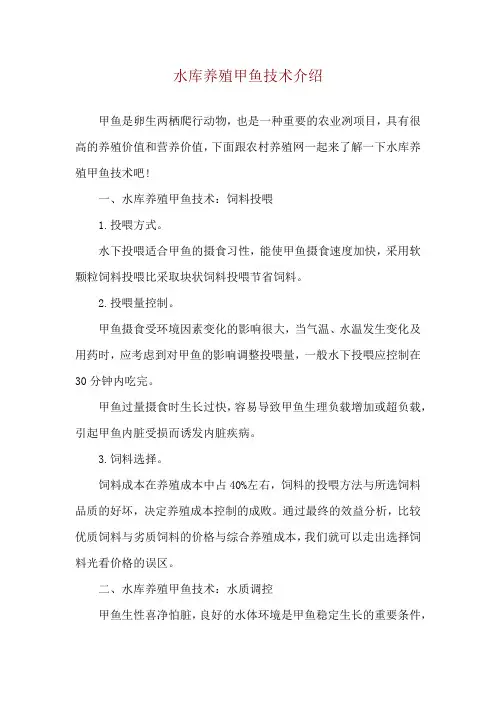 水库养殖甲鱼技术介绍

甲鱼是卵生两栖爬行动物，也是一种重要的农业浏项目，具有很高的养殖价值和营养价值，下面跟农村养殖网一起来了解一下水库养殖甲鱼技术吧！

一、水库养殖甲鱼技术：饲料投喂

1.投喂方式。

水下投喂适合甲鱼的摄食习性，能使甲鱼摄食速度加快，采用软颗粒饲料投喂比采取块状饲料投喂节省饲料。

2.投喂量控制。

甲鱼摄食受环境因素变化的影响很大，当气温、水温发生变化及用药时，应考虑到对甲鱼的影响调整投喂量，一般水下投喂应控制在30分钟内吃完。

甲鱼过量摄食时生长过快，容易导致甲鱼生理负载增加或超负载，引起甲鱼内脏受损而诱发内脏疾病。

3.饲料选择。

饲料成本在养殖成本中占40%左右，饲料的投喂方法与所选饲料品质的好坏，决定养殖成本控制的成败。通过最终的效益分析，比较优质饲料与劣质饲料的价格与综合养殖成本，我们就可以走出选择饲料光看价格的误区。

二、水库养殖甲鱼技术：水质调控

甲鱼生性喜净怕脏，良好的水体环境是甲鱼稳定生长的重要条件，